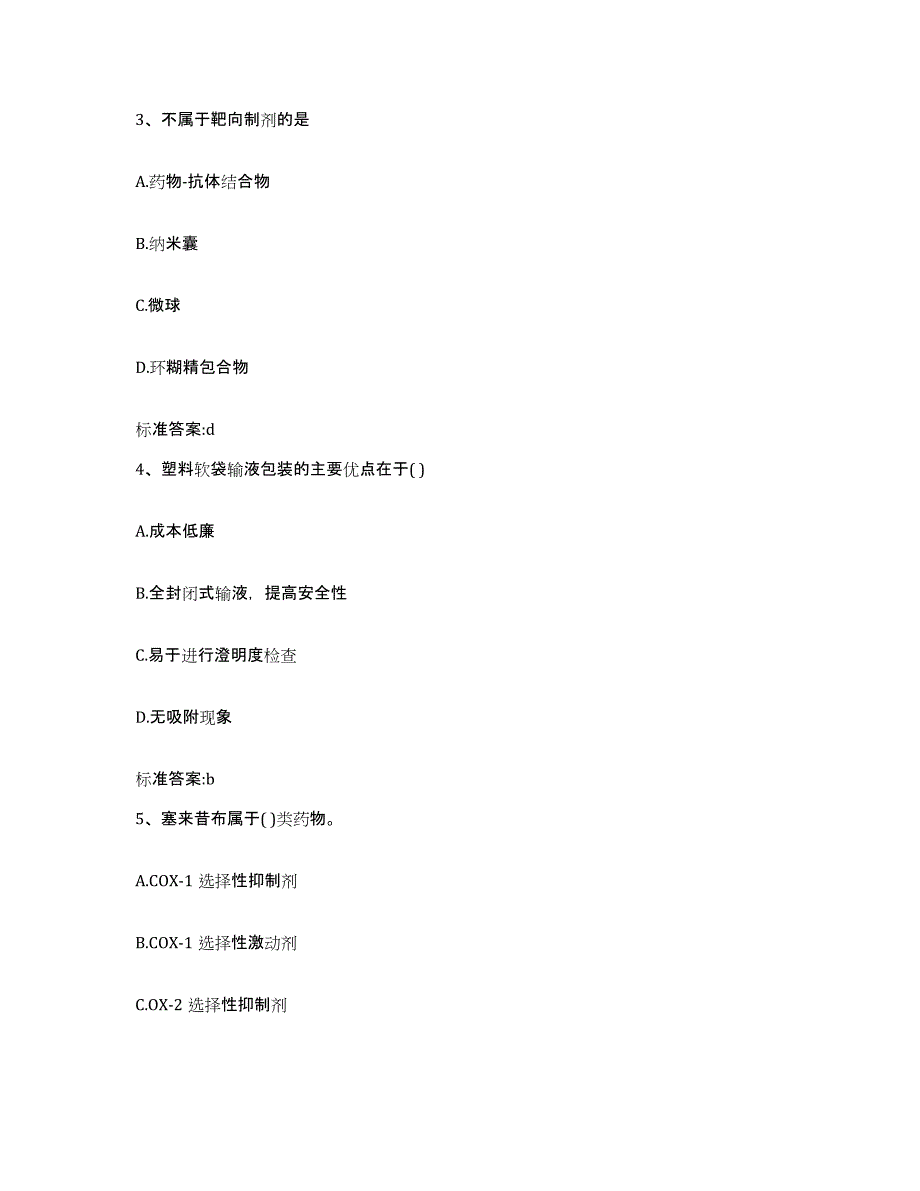 3、不属于靶向制剂的是

A.药物-抗体结合物

B.纳米囊

C.微球

D.环糊精包合物

标准答案:d

4、塑料软袋输液包装的主要优点在于( )

A.成本低廉

B.全封闭式输液，提高安全性

C.易于进行澄明度检查

D.无吸附现象

标准答案:b

5、塞来昔布属于( )类药物。

A.COX-1 选择性抑制剂

B.COX-1 选择性激动剂

C.OX-2 选择性抑制剂